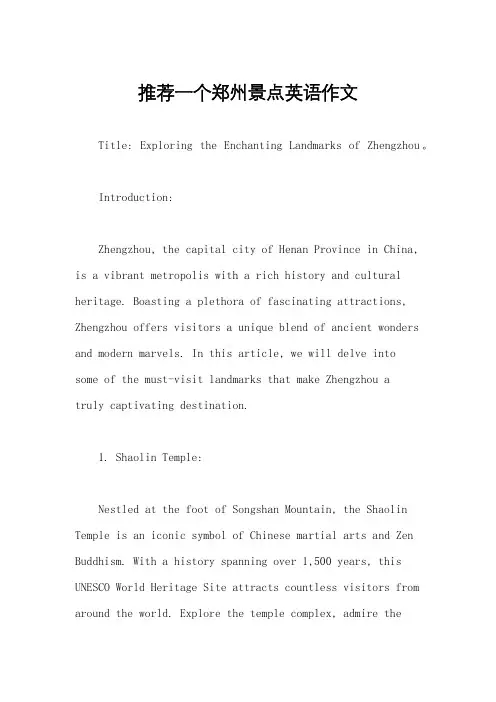 推荐一个郑州景点英语作文

Title: Exploring the Enchanting Landmarks of Zhengzhou。

Introduction:

Zhengzhou, the capital city of Henan Province in China, is a vibrant metropolis with a rich history and cultural heritage. Boasting a plethora of fascinating attractions, Zhengzhou offers visitors a unique blend of ancient wonders and modern marvels. In this article, we will delve into some of the must-visit landmarks that make Zhengzhou a truly captivating destination.

1. Shaolin Temple:

Nestled at the foot of Songshan Mountain, the Shaolin Temple is an iconic symbol of Chinese martial arts and Zen Buddhism. With a history spanning over 1,500 years, this UNESCO World Heritage Site attracts countless visitors from around the world. Explore the temple complex, admire the